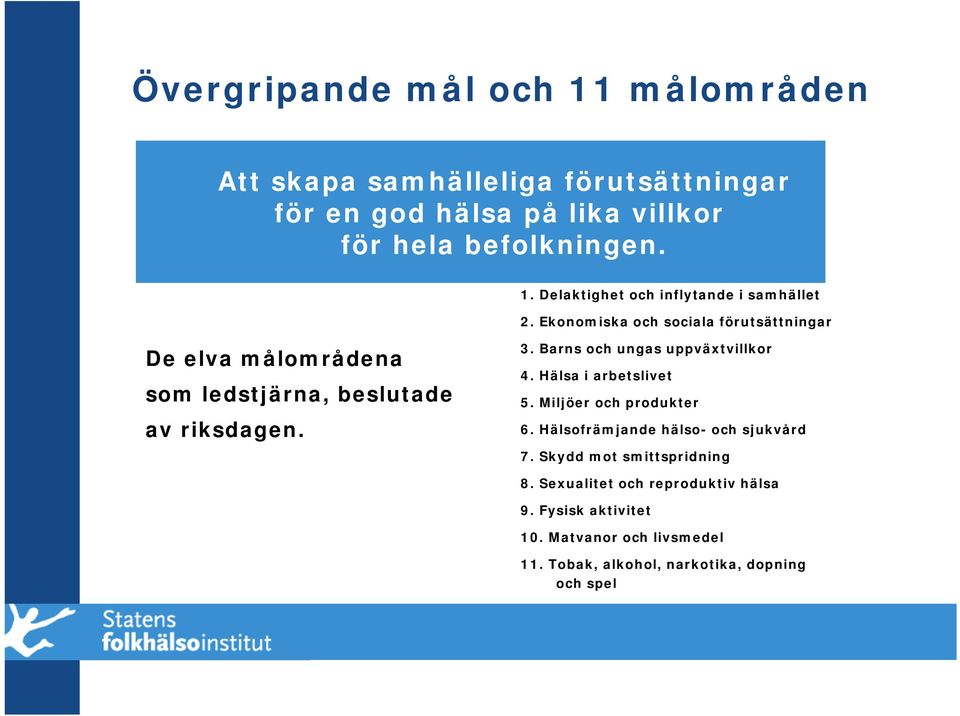 Övergripande mål och 11 målområden

Att skapa samhälleliga förutsättningar för en god hälsa på lika villkor för hela befolkningen.

De elva målområdena som ledstjärna, beslutade av riksdagen.

1. Delaktighet och inflytande i samhället
2. Ekonomiska och sociala förutsättningar
3. Barns och ungas uppväxtvillkor
4. Hälsa i arbetslivet
5. Miljöer och produkter
6. Hälsofrämjande hälso- och sjukvård
7. Skydd mot smittspridning
8. Sexualitet och reproduktiv hälsa
9. Fysisk aktivitet
10. Matvanor och livsmedel
11. Tobak, alkohol, narkotika, dopning och spel

Statens folkhälsoinstitut